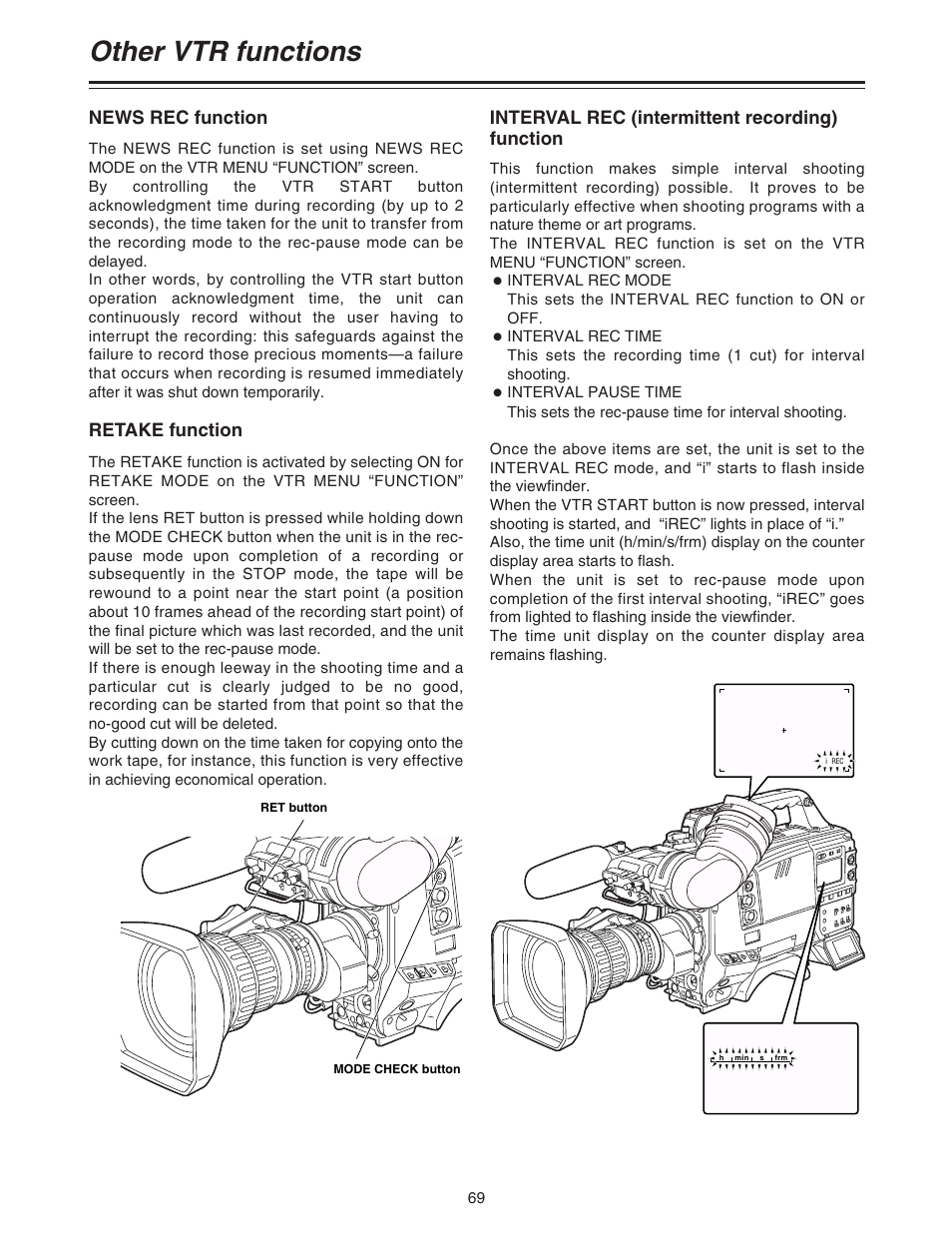 Other VTR functions

NEWS REC function

The NEWS REC function is set using NEWS REC MODE on the VTR MENU “FUNCTION” screen.
By controlling the VTR START button acknowledgment time during recording (by up to 2 seconds), the time taken for the unit to transfer from the recording mode to the rec-pause mode can be delayed.
In other words, by controlling the VTR start button operation acknowledgment time, the unit can continuously record without the user having to interrupt the recording: this safeguards against the failure to record those precious moments—a failure that occurs when recording is resumed immediately after it was shut down temporarily.

RETAKE function

The RETAKE function is activated by selecting ON for RETAKE MODE on the VTR MENU “FUNCTION” screen.
If the lens RET button is pressed while holding down the MODE CHECK button when the unit is in the rec-pause mode upon completion of a recording or subsequently in the STOP mode, the tape will be rewound to a point near the start point (a position about 10 frames ahead of the recording start point) of the final picture which was last recorded, and the unit will be set to the rec-pause mode.
If there is enough leeway in the shooting time and a particular cut is clearly judged to be no good, recording can be started from that point so that the no-good cut will be deleted.
By cutting down on the time taken for copying onto the work tape, for instance, this function is very effective in achieving economical operation.

RET button

MODE CHECK button

INTERVAL REC (intermittent recording) function

This function makes simple interval shooting (intermittent recording) possible. It proves to be particularly effective when shooting programs with a nature theme or art programs.
The INTERVAL REC function is set on the VTR MENU “FUNCTION” screen.
● INTERVAL REC MODE
This sets the INTERVAL REC function to ON or OFF.
● INTERVAL REC TIME
This sets the recording time (1 cut) for interval shooting.
● INTERVAL PAUSE TIME
This sets the rec-pause time for interval shooting.

Once the above items are set, the unit is set to the INTERVAL REC mode, and “i” starts to flash inside the viewfinder.
When the VTR START button is now pressed, interval shooting is started, and “iREC” lights in place of “i.”
Also, the time unit (h/min/s/frm) display on the counter display area starts to flash.
When the unit is set to rec-pause mode upon completion of the first interval shooting, “iREC” goes from lighted to flashing inside the viewfinder.
The time unit display on the counter display area remains flashing.

i REC

h min s frm

69